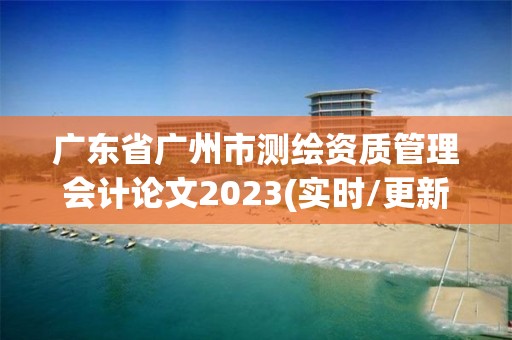 广东省广州市测绘资质管理会计论文2023(实时/更新